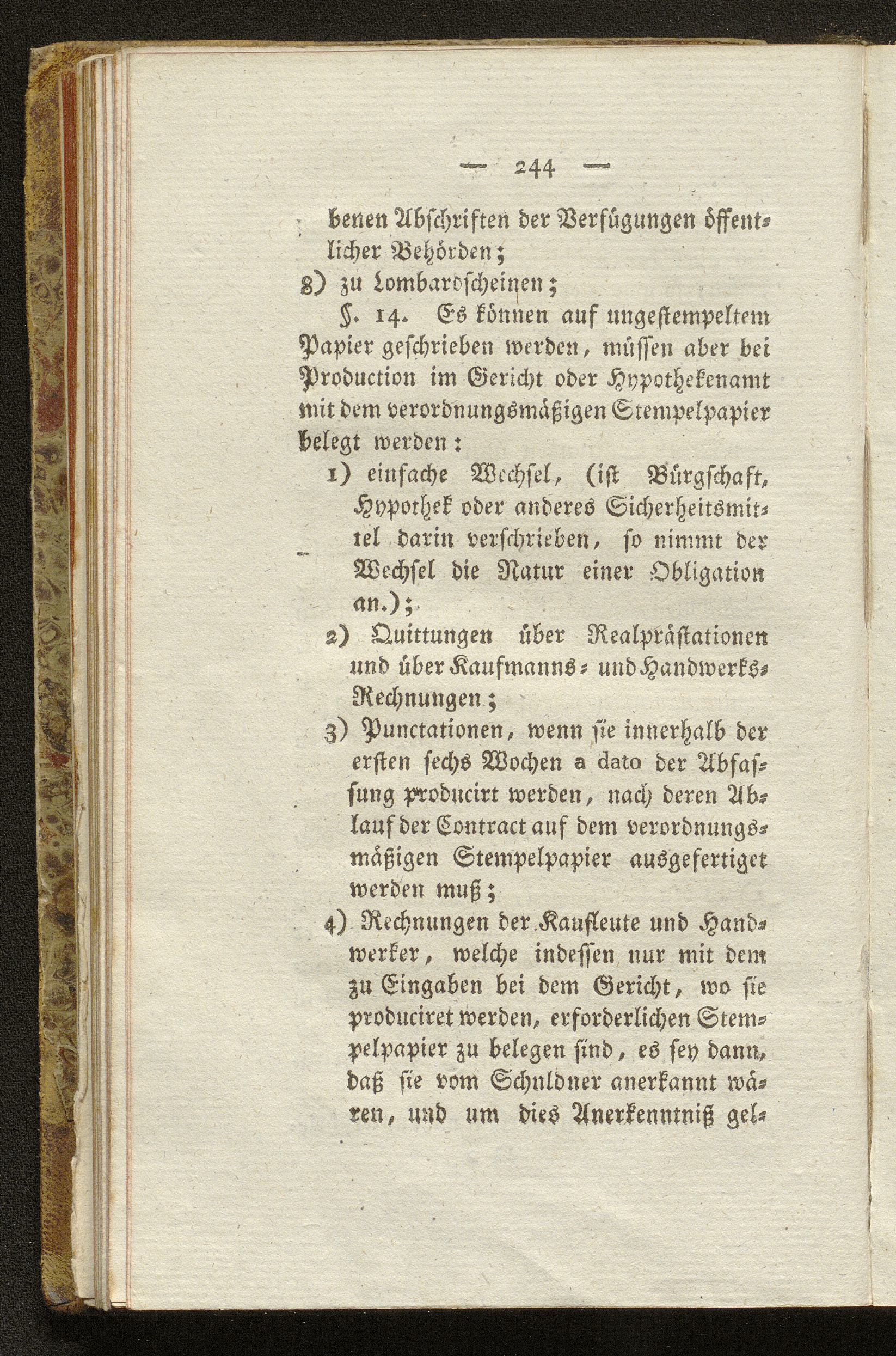 — 244 —

benen Abschriften der Verfügungen öffentlicher Behörden;

8) zu Lombardscheinen;

§. 14. Es können auf ungestempeltem Papier geschrieben werden, müssen aber bei Production im Gericht oder Hypothekenamt mit dem verordnungsmäßigen Stempelpapier belegt werden:

1) einfache Wechsel, (ist Bürgschaft, Hypothek oder anderes Sicherheitsmittel darin verschrieben, so nimmt der Wechsel die Natur einer Obligation an.);

2) Quittungen über Realprästationen und über Kaufmanns- und Handwerks-Rechnungen;

3) Punctationen, wenn sie innerhalb der ersten sechs Wochen a dato der Abfassung producirt werden, nach deren Ablauf der Contract auf dem verordnungsmäßigen Stempelpapier ausgefertiget werden muß;

4) Rechnungen der Kaufleute und Handwerker, welche indessen nur mit dem zu Eingaben bei dem Gericht, wo sie produciret werden, erforderlichen Stempelpapier zu belegen sind, es sey dann, daß sie vom Schuldner anerkannt wären, und um dies Anerkenntniß gel-